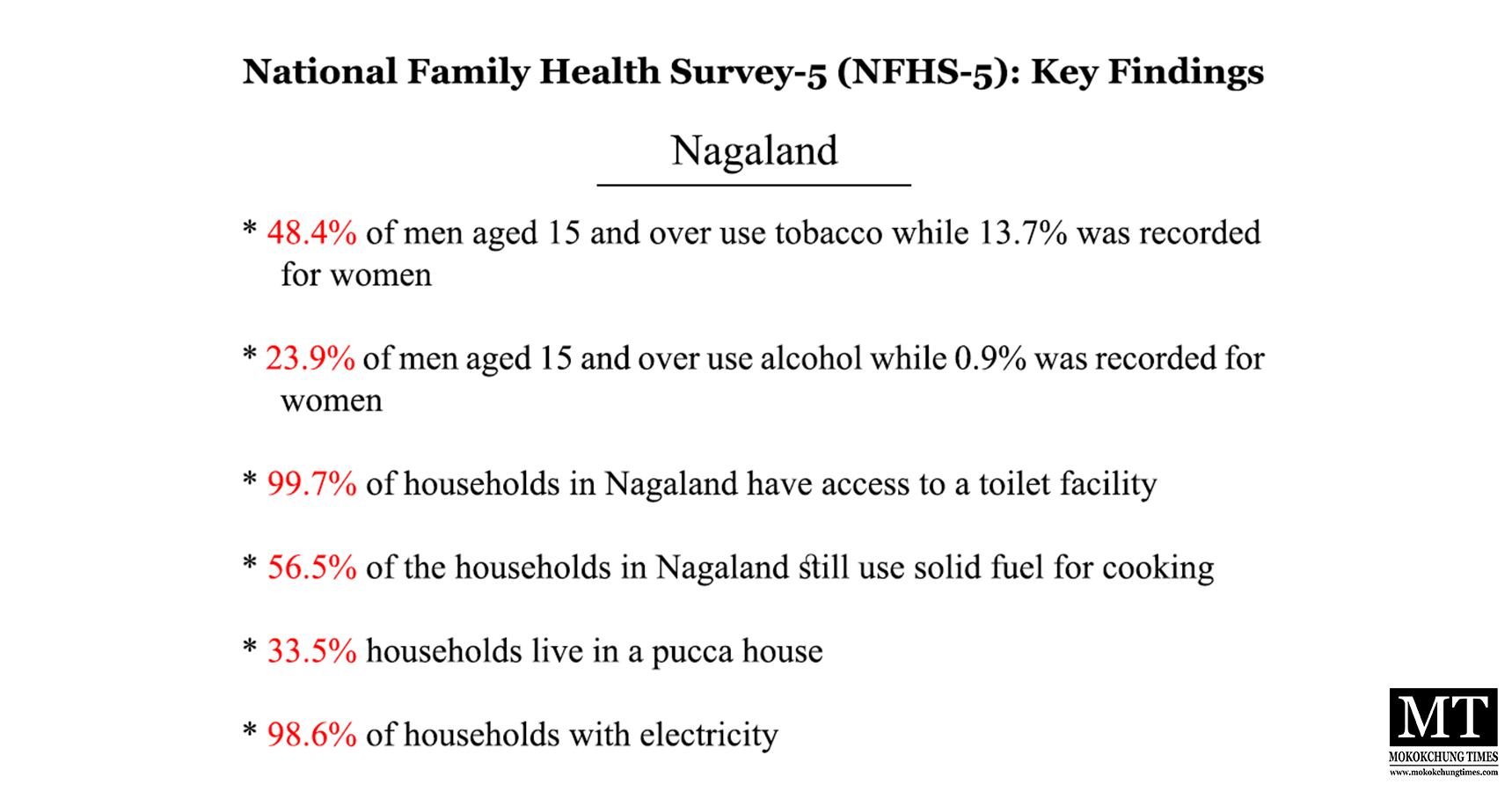 National Family Health Survey-5 (NFHS-5): Key Findings

Nagaland

* 48.4% of men aged 15 and over use tobacco while 13.7% was recorded for women

* 23.9% of men aged 15 and over use alcohol while 0.9% was recorded for women

* 99.7% of households in Nagaland have access to a toilet facility

* 56.5% of the households in Nagaland still use solid fuel for cooking

* 33.5% households live in a pucca house

* 98.6% of households with electricity

MT
MOKOKCHUNG TIMES
www.mokokchungtimes.com